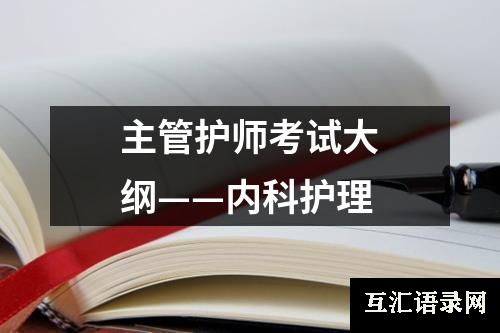 主管护师考试大纲——内科护理

互汇语录网